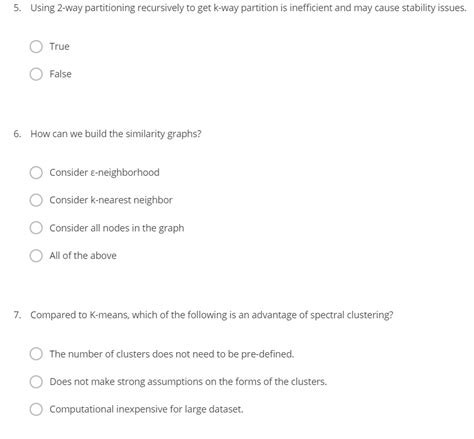 5. Using 2-way partitioning recursively to get k-way partition is inefficient and may cause stability issues.

True

False

6. How can we build the similarity graphs?

Consider ε-neighborhood

Consider k-nearest neighbor

Consider all nodes in the graph

All of the above

7. Compared to K-means, which of the following is an advantage of spectral clustering?

The number of clusters does not need to be pre-defined.

Does not make strong assumptions on the forms of the clusters.

Computational inexpensive for large dataset.